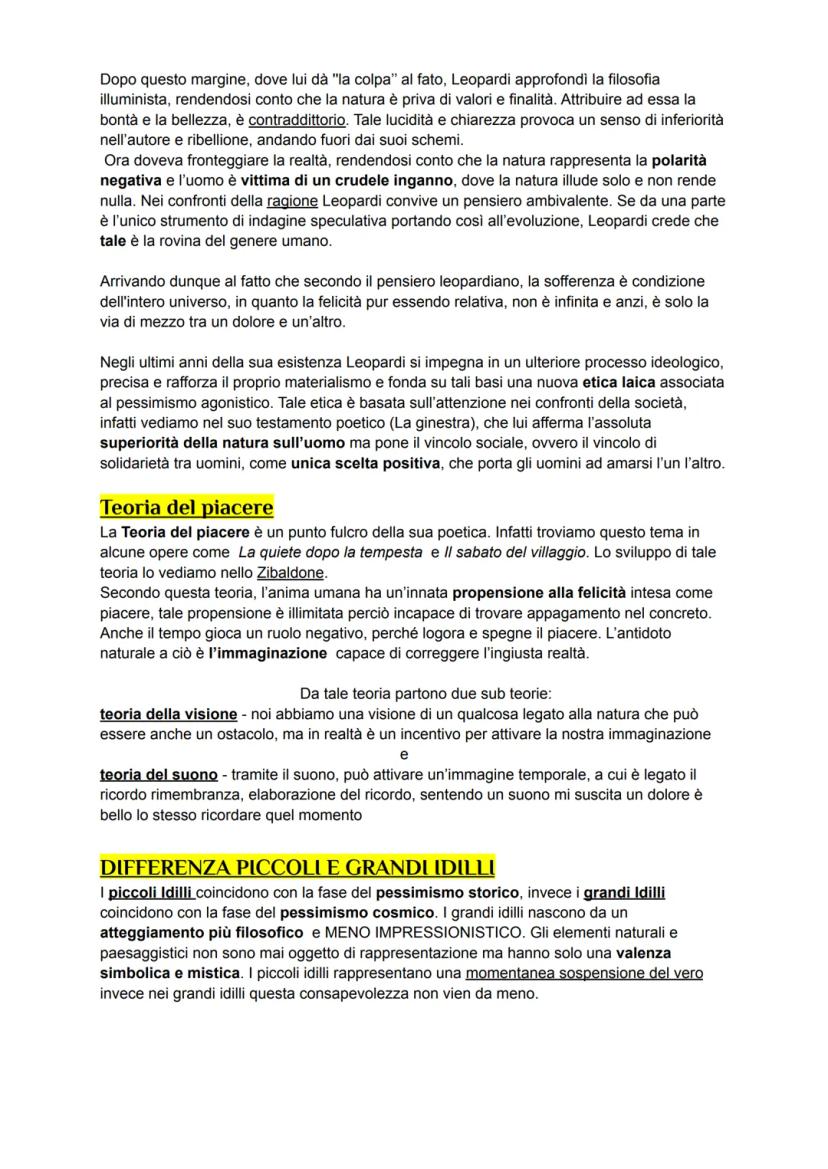 Dopo questo margine, dove lui dà "la colpa" al fato, Leopardi approfondì la filosofia illuminista, rendendosi conto che la natura è priva di valori e finalità. Attribuire ad essa la bontà e la bellezza, è contraddittorio. Tale lucidità e chiarezza provoca un senso di inferiorità nell'autore e ribellione, andando fuori dai suoi schemi.
Ora doveva fronteggiare la realtà, rendendosi conto che la natura rappresenta la polarità negativa e l'uomo è vittima di un crudele inganno, dove la natura illude solo e non rende nulla. Nei confronti della ragione Leopardi convive un pensiero ambivalente. Se da una parte è l'unico strumento di indagine speculativa portando così all'evoluzione, Leopardi crede che tale è la rovina del genere umano.

Arrivando dunque al fatto che secondo il pensiero leopardiano, la sofferenza è condizione dell'intero universo, in quanto la felicità pur essendo relativa, non è infinita e anzi, è solo la via di mezzo tra un dolore e un'altro.

Negli ultimi anni della sua esistenza Leopardi si impegna in un ulteriore processo ideologico, precisa e rafforza il proprio materialismo e fonda su tali basi una nuova etica laica associata al pessimismo agonistico. Tale etica è basata sull'attenzione nei confronti della società, infatti vediamo nel suo testamento poetico (La ginestra), che lui afferma l'assoluta superiorità della natura sull'uomo ma pone il vincolo sociale, ovvero il vincolo di solidarietà tra uomini, come unica scelta positiva, che porta gli uomini ad amarsi l'un l'altro.

Teoria del piacere
La Teoria del piacere è un punto fulcro della sua poetica. Infatti troviamo questo tema in alcune opere come La quiete dopo la tempesta e Il sabato del villaggio. Lo sviluppo di tale teoria lo vediamo nello Zibaldone.
Secondo questa teoria, l'anima umana ha un'innata propensione alla felicità intesa come piacere, tale propensione è illimitata perciò incapace di trovare appagamento nel concreto. Anche il tempo gioca un ruolo negativo, perché logora e spegne il piacere. L'antidoto naturale a ciò è l'immaginazione capace di correggere l'ingiusta realtà.

Da tale teoria partono due sub teorie:
teoria della visione - noi abbiamo una visione di un qualcosa legato alla natura che può essere anche un ostacolo, ma in realtà è un incentivo per attivare la nostra immaginazione
e
teoria del suono - tramite il suono, può attivare un'immagine temporale, a cui è legato il ricordo rimembranza, elaborazione del ricordo, sentendo un suono mi suscita un dolore è bello lo stesso ricordare quel momento

DIFFERENZA PICCOLI E GRANDI IDILLI
I piccoli Idilli coincidono con la fase del pessimismo storico, invece i grandi Idilli coincidono con la fase del pessimismo cosmico. I grandi idilli nascono da un atteggiamento più filosofico e MENO IMPRESSIONISTICO. Gli elementi naturali e paesaggistici non sono mai oggetto di rappresentazione ma hanno solo una valenza simbolica e mistica. I piccoli idilli rappresentano una momentanea sospensione del vero invece nei grandi idilli questa consapevolezza non vien da meno.